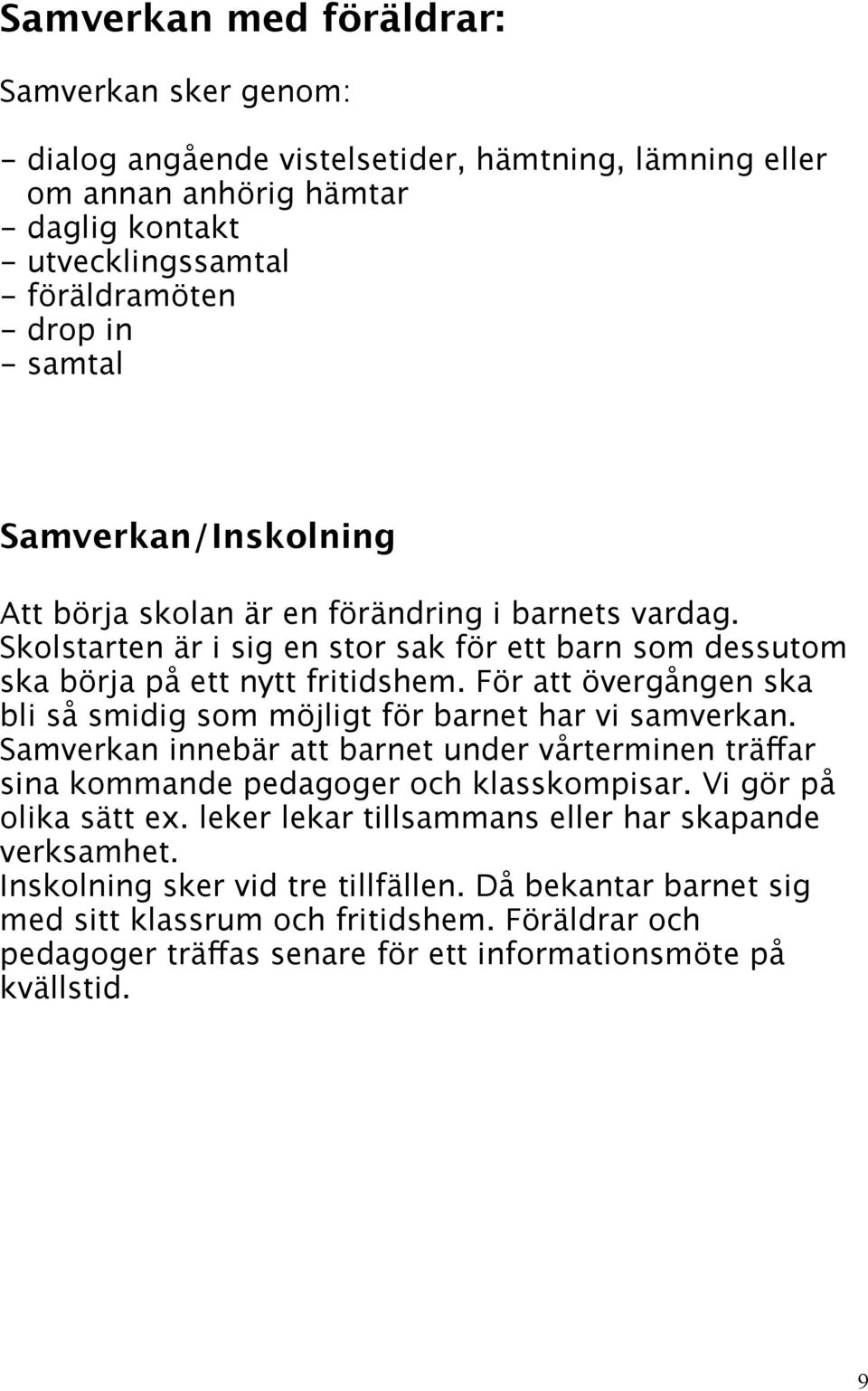 Samverkan med föräldrar:

Samverkan sker genom:

- dialog angående vistelsetider, hämtning, lämning eller om annan anhörig hämtar
- daglig kontakt
- utvecklingssamtal
- föräldramöten
- drop in
- samtal

Samverkan/Inskolning

Att börja skolan är en förändring i barnets vardag. Skolstarten är i sig en stor sak för ett barn som dessutom ska börja på ett nytt fritidshem. För att övergången ska bli så smidig som möjligt för barnet har vi samverkan. Samverkan innebär att barnet under vårterminen träffar sina kommande pedagoger och klasskompisar. Vi gör på olika sätt ex. leker lekar tillsammans eller har skapande verksamhet.
Inskolning sker vid tre tillfällen. Då bekantar barnet sig med sitt klassrum och fritidshem. Föräldrar och pedagoger träffas senare för ett informationsmöte på kvällstid.

9